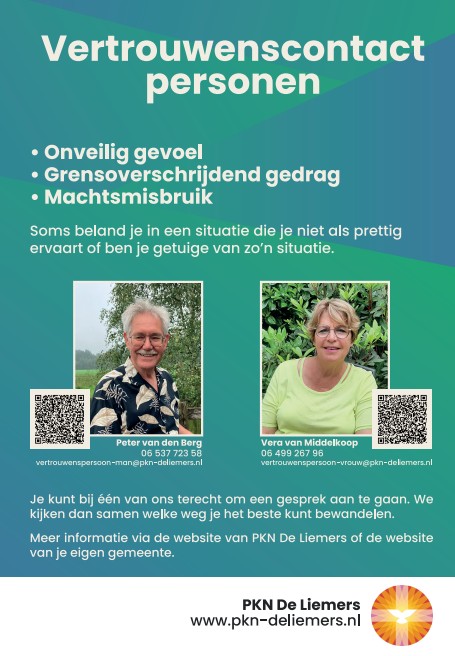 Vertrouwenscontact personen

• Onveilig gevoel
• Grensoverschrijdend gedrag
• Machtsmisbruik

Soms beland je in een situatie die je niet als prettig ervaart of ben je getuige van zo'n situatie.

Peter van den Berg
06 537 723 58
vertrouwenspersoon-man@pkn-deliemers.nl

Vera van Middelkoop
06 499 267 96
vertrouwenspersoon-vrouw@pkn-deliemers.nl

Je kunt bij één van ons terecht om een gesprek aan te gaan. We kijken dan samen welke weg je het beste kunt bewandelen.

Meer informatie via de website van PKN De Liemers of de website van je eigen gemeente.

PKN De Liemers
www.pkn-deliemers.nl